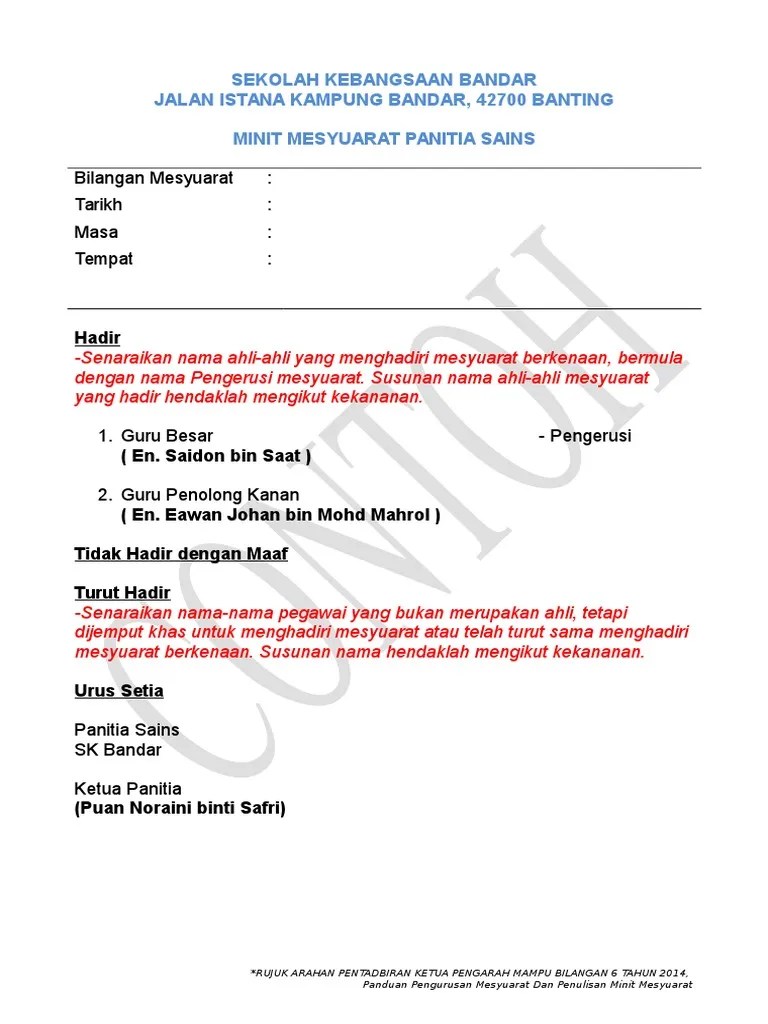 SEKOLAH KEBANGSAAN BANDAR
JALAN ISTANA KAMPUNG BANDAR, 42700 BANTING

MINIT MESYUARAT PANITIA SAINS

Bilangan Mesyuarat :
Tarikh :
Masa :
Tempat :

Hadir
-Senaraikan nama ahli-ahli yang menghadiri mesyuarat berkenaan, bermula dengan nama Pengerusi mesyuarat. Susunan nama ahli-ahli mesyuarat yang hadir hendaklah mengikut kekananan.

1. Guru Besar - Pengerusi
( En. Saidon bin Saat )

2. Guru Penolong Kanan
( En. Eawan Johan bin Mohd Mahrol )

Tidak Hadir dengan Maaf

Turut Hadir
-Senaraikan nama-nama pegawai yang bukan merupakan ahli, tetapi dijemput khas untuk menghadiri mesyuarat atau telah turut sama menghadiri mesyuarat berkenaan. Susunan nama hendaklah mengikut kekananan.

Urus Setia

Panitia Sains
SK Bandar

Ketua Panitia
(Puan Noraini binti Safri)

CONTOH

*RUJUK ARAHAN PENTADBIRAN KETUA PENGARAH MAMPU BILANGAN 6 TAHUN 2014,
Panduan Pengurusan Mesyuarat Dan Penulisan Minit Mesyuarat